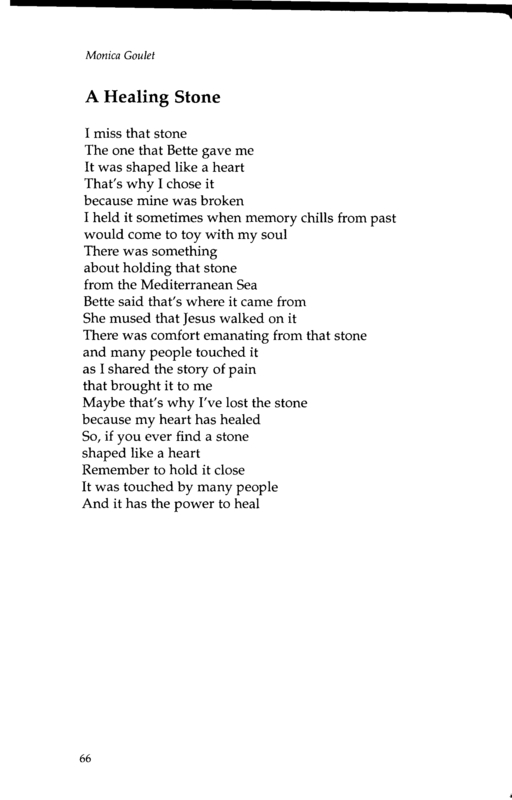 Monica Goulet

A Healing Stone

I miss that stone
The one that Bette gave me
It was shaped like a heart
That's why I chose it
because mine was broken
I held it sometimes when memory chills from past
would come to toy with my soul
There was something
about holding that stone
from the Mediterranean Sea
Bette said that's where it came from
She mused that Jesus walked on it
There was comfort emanating from that stone
and many people touched it
as I shared the story of pain
that brought it to me
Maybe that's why I've lost the stone
because my heart has healed
So, if you ever find a stone
shaped like a heart
Remember to hold it close
It was touched by many people
And it has the power to heal

66